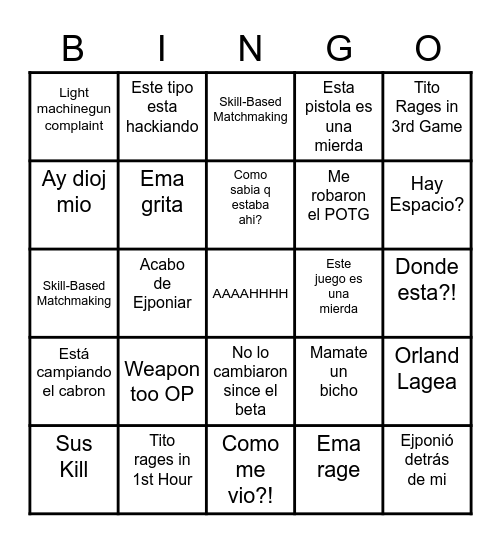 | B | I | N | G | O |
|---|---|---|---|---|
| Light machinegun complaint | Este tipo esta hackiando | Skill-Based Matchmaking | Esta pistola es una mierda | Tito Rages in 3rd Game |
| Ay dioj mio | Ema grita | Como sabia q estaba ahi? | Me robaron el POTG | Hay Espacio? |
| Skill-Based Matchmaking | Acabo de Ejponiar | AAAAHHHH | Este juego es una mierda | Donde esta?! |
| Está campiando el cabron | Weapon too OP | No lo cambiaron since el beta | Mamate un bicho | Orland Lagea |
| Sus Kill | Tito rages in 1st Hour | Como me vio?! | Ema rage | Ejponió detrás de mi |